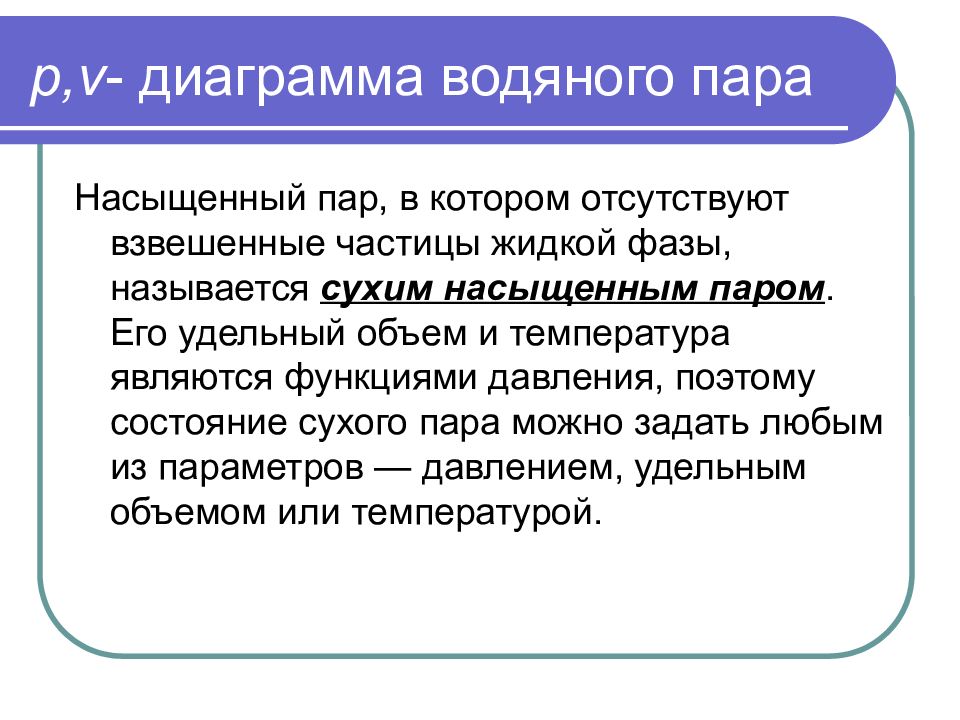 p,v- диаграмма водяного пара

Насыщенный пар, в котором отсутствуют взвешенные частицы жидкой фазы, называется сухим насыщенным паром. Его удельный объем и температура являются функциями давления, поэтому состояние сухого пара можно задать любым из параметров — давлением, удельным объемом или температурой.